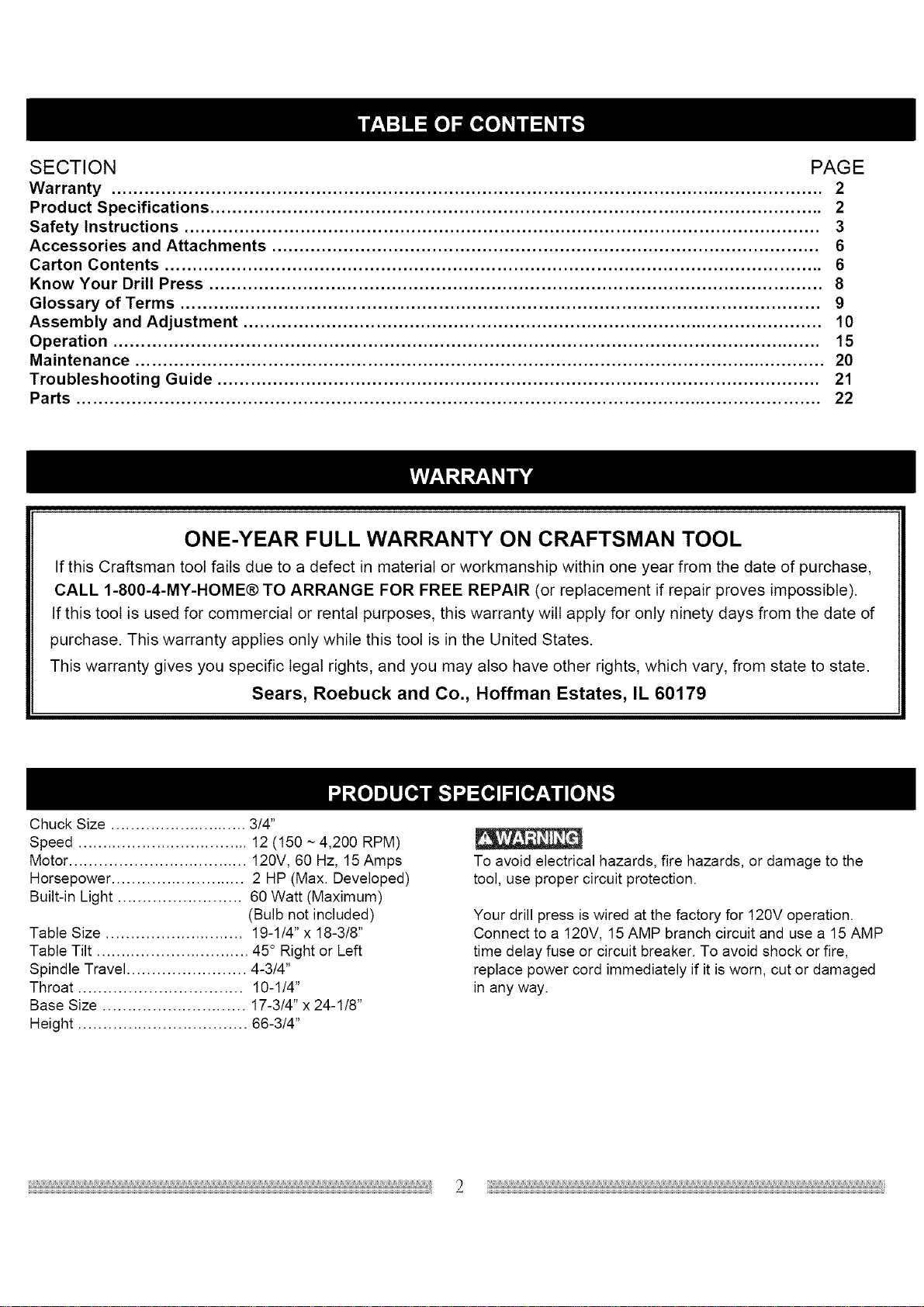 TABLE OF CONTENTS

SECTION PAGE
Warranty 2
Product Specifications 2
Safety Instructions 3
Accessories and Attachments 6
Carton Contents 6
Know Your Drill Press 8
Glossary of Terms 9
Assembly and Adjustment 10
Operation 15
Maintenance 20
Troubleshooting Guide 21
Parts 22

WARRANTY

ONE-YEAR FULL WARRANTY ON CRAFTSMAN TOOL

If this Craftsman tool fails due to a defect in material or workmanship within one year from the date of purchase, CALL 1-800-4-MY-HOME® TO ARRANGE FOR FREE REPAIR (or replacement if repair proves impossible).

If this tool is used for commercial or rental purposes, this warranty will apply for only ninety days from the date of purchase. This warranty applies only while this tool is in the United States.

This warranty gives you specific legal rights, and you may also have other rights, which vary, from state to state.

Sears, Roebuck and Co., Hoffman Estates, IL 60179

PRODUCT SPECIFICATIONS

Chuck Size 3/4"
Speed 12 (150 ~ 4,200 RPM)
Motor 120V, 60 Hz, 15 Amps
Horsepower 2 HP (Max. Developed)
Built-in Light 60 Watt (Maximum)
(Bulb not included)
Table Size 19-1/4" x 18-3/8"
Table Tilt 45° Right or Left
Spindle Travel 4-3/4"
Throat 10-1/4"
Base Size 17-3/4" x 24-1/8"
Height 66-3/4"

WARNING

To avoid electrical hazards, fire hazards, or damage to the tool, use proper circuit protection.

Your drill press is wired at the factory for 120V operation. Connect to a 120V, 15 AMP branch circuit and use a 15 AMP time delay fuse or circuit breaker. To avoid shock or fire, replace power cord immediately if it is worn, cut or damaged in any way.

2